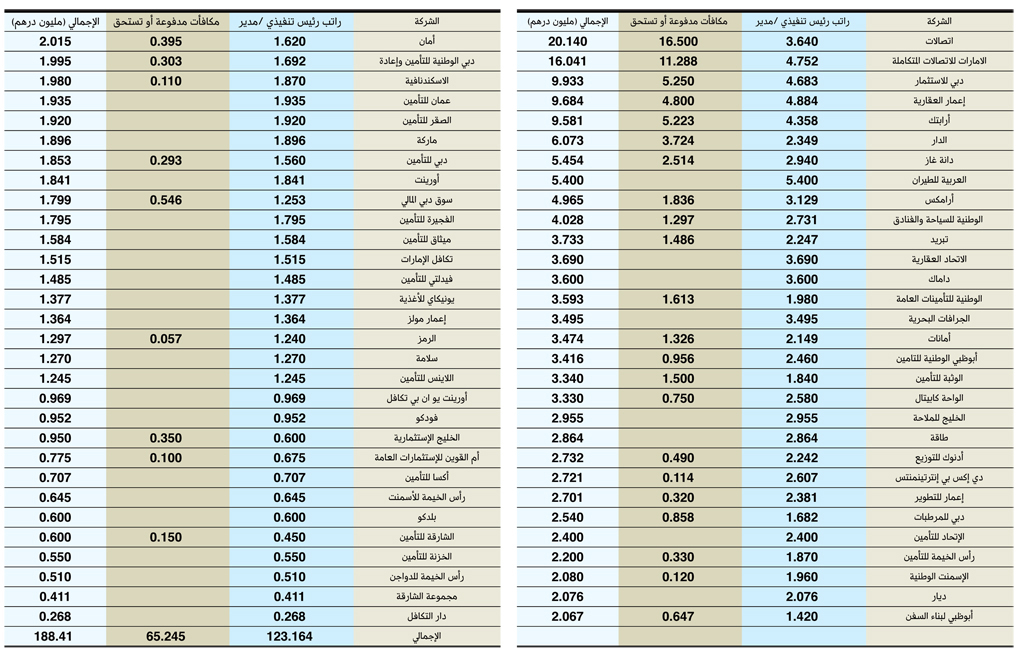 | الشركة | راتب رئيس تنفيذي /مدير | مكافآت مدفوعة أو تستحق | الإجمالي (مليون درهم) |
|---|---|---|---|
| اتصالات | 3.640 | 16.500 | 20.140 |
| الامارات للاتصالات المتكاملة | 4.752 | 11.288 | 16.041 |
| دبي للاستثمار | 4.683 | 5.250 | 9.933 |
| إعمار العقارية | 4.884 | 4.800 | 9.684 |
| أرابتك | 4.358 | 5.223 | 9.581 |
| الدار | 2.349 | 3.724 | 6.073 |
| دانة غاز | 2.940 | 2.514 | 5.454 |
| العربية للطيران | 5.400 | | 5.400 |
| أرامكس | 3.129 | 1.836 | 4.965 |
| الوطنية للسياحة والفنادق | 2.731 | 1.297 | 4.028 |
| تبريد | 2.247 | 1.486 | 3.733 |
| الاتحاد العقارية | 3.690 | | 3.690 |
| داماك | 3.600 | | 3.600 |
| الوطنية للتأمينات العامة | 1.980 | 1.613 | 3.593 |
| الجرافات البحرية | 3.495 | | 3.495 |
| أمانات | 2.149 | 1.326 | 3.474 |
| أبوظبي الوطنية للتامين | 2.460 | 0.956 | 3.416 |
| الوثبة للتأمين | 1.840 | 1.500 | 3.340 |
| الواحة كابيتال | 2.580 | 0.750 | 3.330 |
| الخليج للملاحة | 2.955 | | 2.955 |
| طاقة | 2.864 | | 2.864 |
| أدنوك للتوزيع | 2.242 | 0.490 | 2.732 |
| دي إكس بي إنترتينمنتس | 2.607 | 0.114 | 2.721 |
| إعمار للتطوير | 2.381 | 0.320 | 2.701 |
| دبي للمرطبات | 1.682 | 0.858 | 2.540 |
| الإتحاد للتأمين | 2.400 | | 2.400 |
| رأس الخيمة للتأمين | 1.870 | 0.330 | 2.200 |
| الإسمنت الوطنية | 1.960 | 0.120 | 2.080 |
| ديار | 2.076 | | 2.076 |
| أبوظبي لبناء السفن | 1.420 | 0.647 | 2.067 |

| الشركة | راتب رئيس تنفيذي /مدير | مكافآت مدفوعة أو تستحق | الإجمالي (مليون درهم) |
|---|---|---|---|
| أمان | 1.620 | 0.395 | 2.015 |
| دبي الوطنية للتأمين وإعادة | 1.692 | 0.303 | 1.995 |
| الاسكندنافية | 1.870 | 0.110 | 1.980 |
| عمان للتأمين | 1.935 | | 1.935 |
| الصقر للتأمين | 1.920 | | 1.920 |
| ماركة | 1.896 | | 1.896 |
| دبي للتأمين | 1.560 | 0.293 | 1.853 |
| أورينت | 1.841 | | 1.841 |
| سوق دبي المالي | 1.253 | 0.546 | 1.799 |
| الفجيرة للتأمين | 1.795 | | 1.795 |
| ميثاق للتأمين | 1.584 | | 1.584 |
| تكافل الإمارات | 1.515 | | 1.515 |
| فيدلتي للتأمين | 1.485 | | 1.485 |
| يونيكاي للأغذية | 1.377 | | 1.377 |
| إعمار مولز | 1.364 | | 1.364 |
| الرمز | 1.240 | 0.057 | 1.297 |
| سلامة | 1.270 | | 1.270 |
| اللاينس للتأمين | 1.245 | | 1.245 |
| أورينت يو ان بي تكافل | 0.969 | | 0.969 |
| فودكو | 0.952 | | 0.952 |
| الخليج الإستثمارية | 0.600 | 0.350 | 0.950 |
| أم القوين للإستثمارات العامة | 0.675 | 0.100 | 0.775 |
| أكسا للتأمين | 0.707 | | 0.707 |
| رأس الخيمة للأسمنت | 0.645 | | 0.645 |
| بلدكو | 0.600 | | 0.600 |
| الشارقة للتأمين | 0.450 | 0.150 | 0.600 |
| الخزنة للتأمين | 0.550 | | 0.550 |
| رأس الخيمة للدواجن | 0.510 | | 0.510 |
| مجموعة الشارقة | 0.411 | | 0.411 |
| دار التكافل | 0.268 | | 0.268 |
| الإجمالي | 123.164 | 65.245 | 188.41 |